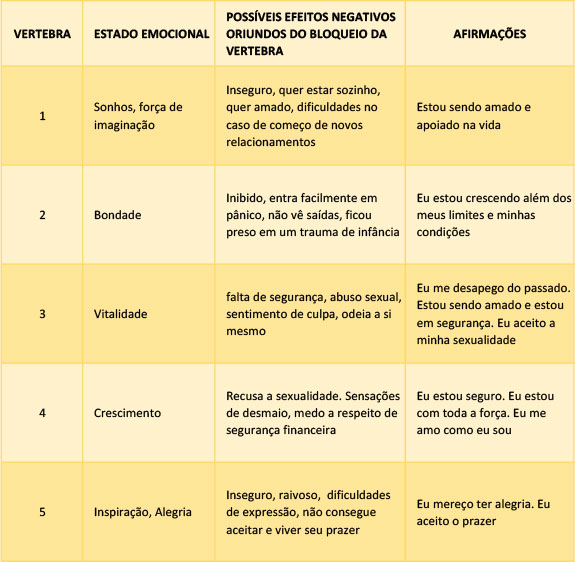 | VERTEBRA | ESTADO EMOCIONAL | POSSÍVEIS EFEITOS NEGATIVOS ORIUNDOS DO BLOQUEIO DA VERTEBRA | AFIRMAÇÕES |
|---|---|---|---|
| 1 | Sonhos, força de imaginação | Inseguro, quer estar sozinho, quer amado, dificuldades no caso de começo de novos relacionamentos | Estou sendo amado e apoiado na vida |
| 2 | Bondade | Inibido, entra facilmente em pânico, não vê saídas, ficou preso em um trauma de infância | Eu estou crescendo além dos meus limites e minhas condições |
| 3 | Vitalidade | falta de segurança, abuso sexual, sentimento de culpa, odeia a si mesmo | Eu me desapego do passado. Estou sendo amado e estou em segurança. Eu aceito a minha sexualidade |
| 4 | Crescimento | Recusa a sexualidade. Sensações de desmaio, medo a respeito de segurança financeira | Eu estou seguro. Eu estou com toda a força. Eu me amo como eu sou |
| 5 | Inspiração, Alegria | Inseguro, raivoso, dificuldades de expressão, não consegue aceitar e viver seu prazer | Eu mereço ter alegria. Eu aceito o prazer |